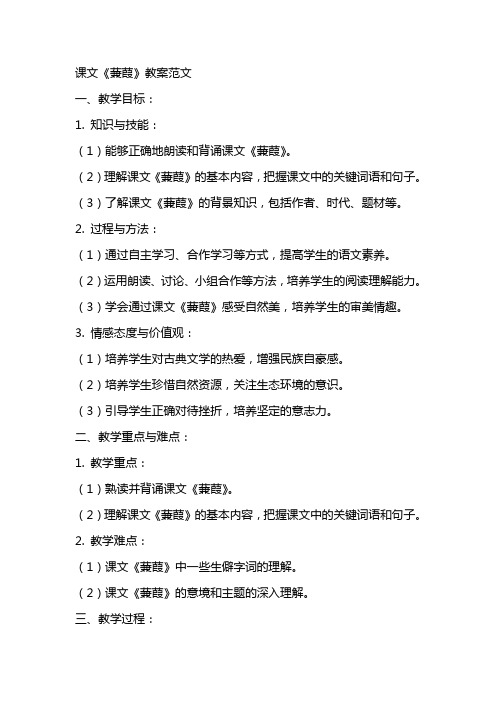 课文《蒹葭》教案范文

一、教学目标：

1. 知识与技能：

（1）能够正确地朗读和背诵课文《蒹葭》。

（2）理解课文《蒹葭》的基本内容，把握课文中的关键词语和句子。

（3）了解课文《蒹葭》的背景知识，包括作者、时代、题材等。

2. 过程与方法：

（1）通过自主学习、合作学习等方式，提高学生的语文素养。

（2）运用朗读、讨论、小组合作等方法，培养学生的阅读理解能力。

（3）学会通过课文《蒹葭》感受自然美，培养学生的审美情趣。

3. 情感态度与价值观：

（1）培养学生对古典文学的热爱，增强民族自豪感。

（2）培养学生珍惜自然资源，关注生态环境的意识。

（3）引导学生正确对待挫折，培养坚定的意志力。

二、教学重点与难点：

1. 教学重点：

（1）熟读并背诵课文《蒹葭》。

（2）理解课文《蒹葭》的基本内容，把握课文中的关键词语和句子。

2. 教学难点：

（1）课文《蒹葭》中一些生僻字词的理解。

（2）课文《蒹葭》的意境和主题的深入理解。

三、教学过程：